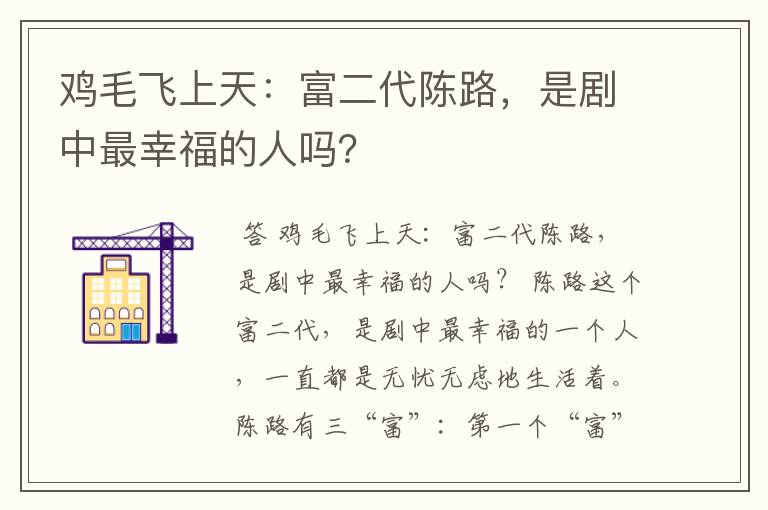 鸡毛飞上天：富二代陈路，是剧中最幸福的人吗?

答 鸡毛飞上天：富二代陈路，是剧中最幸福的人吗？ 陈路这个富二代，是剧中最幸福的一个人，一直都是无忧无虑地生活着。陈路有三“富”：第一个“富”